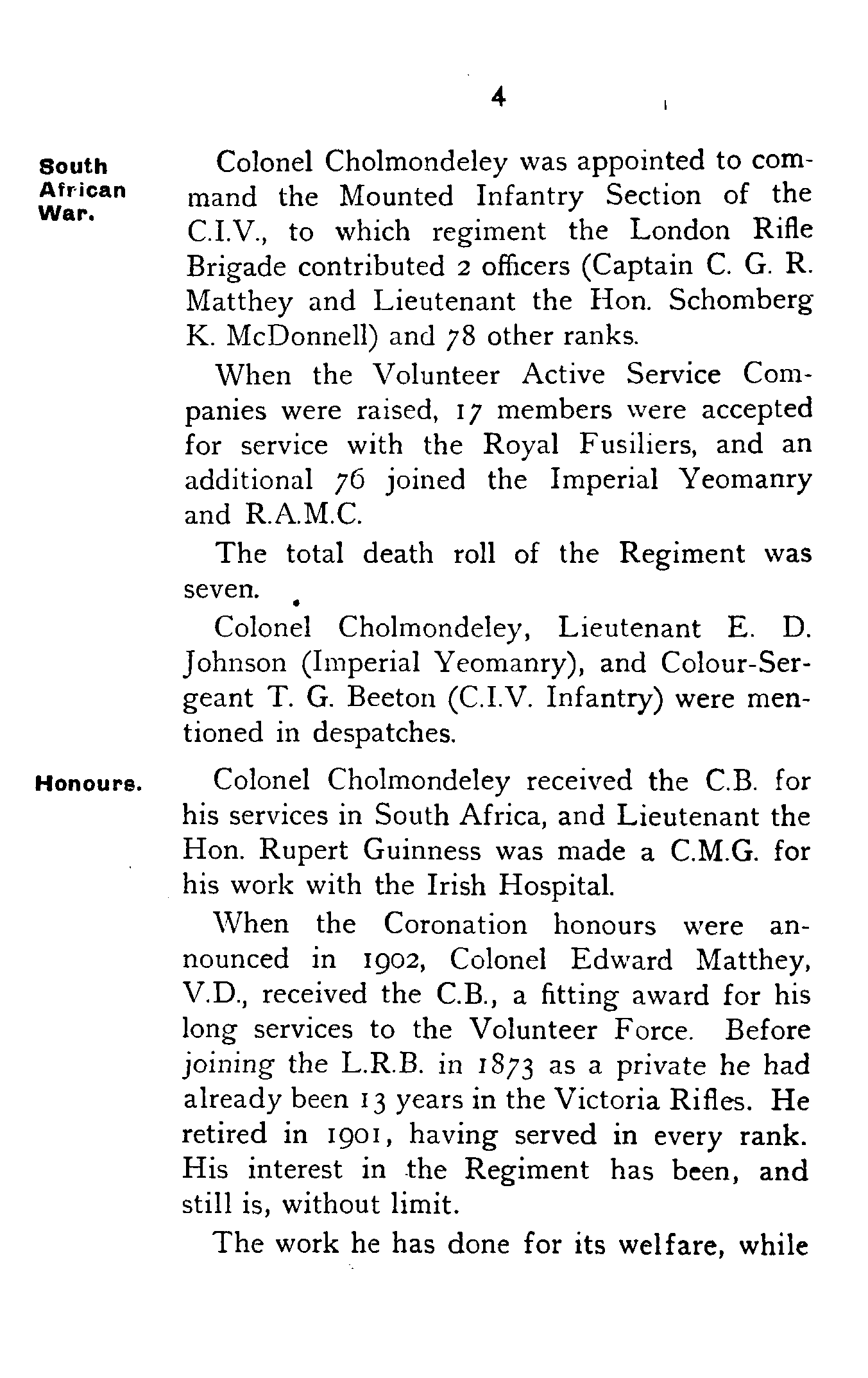 4

South African War.

Colonel Cholmondeley was appointed to command the Mounted Infantry Section of the C.I.V., to which regiment the London Rifle Brigade contributed 2 officers (Captain C. G. R. Matthey and Lieutenant the Hon. Schomberg K. McDonnell) and 78 other ranks.

When the Volunteer Active Service Companies were raised, 17 members were accepted for service with the Royal Fusiliers, and an additional 76 joined the Imperial Yeomanry and R.A.M.C.

The total death roll of the Regiment was seven.

Colonel Cholmondeley, Lieutenant E. D. Johnson (Imperial Yeomanry), and Colour-Sergeant T. G. Beeton (C.I.V. Infantry) were mentioned in despatches.

Honours.

Colonel Cholmondeley received the C.B. for his services in South Africa, and Lieutenant the Hon. Rupert Guinness was made a C.M.G. for his work with the Irish Hospital.

When the Coronation honours were announced in 1902, Colonel Edward Matthey, V.D., received the C.B., a fitting award for his long services to the Volunteer Force. Before joining the L.R.B. in 1873 as a private he had already been 13 years in the Victoria Rifles. He retired in 1901, having served in every rank. His interest in the Regiment has been, and still is, without limit.

The work he has done for its welfare, while